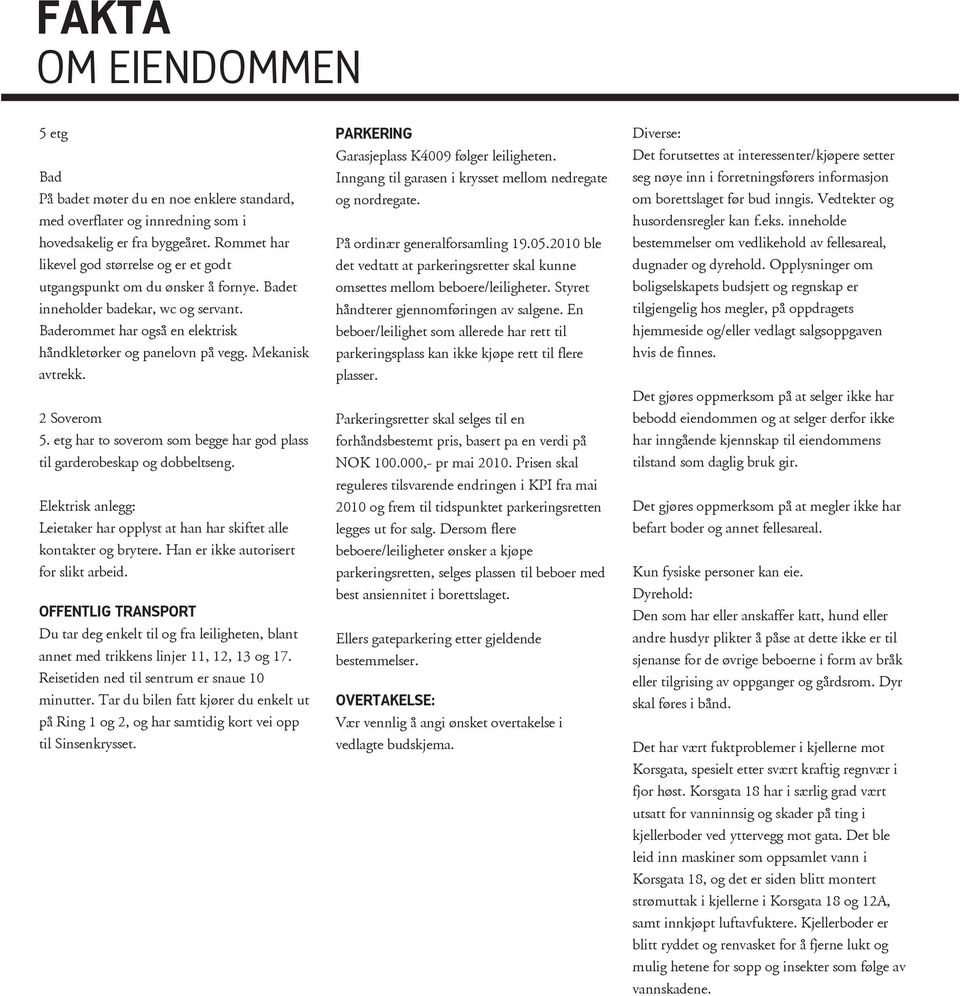 FAKTA
OM EIENDOMMEN

5 etg

Bad
På badet møter du en noe enklere standard, med overflater og innredning som i hovedsakelig er fra byggeåret. Rommet har likevel god størrelse og er et godt utgangspunkt om du ønsker å fornye. Badet inneholder badekar, wc og servant. Baderommet har også en elektrisk håndkletørker og panelovn på vegg. Mekanisk avtrekk.

2 Soverom
5. etg har to soverom som begge har god plass til garderobeskap og dobbeltseng.

Elektrisk anlegg:
Leietaker har opplyst at han har skiftet alle kontakter og brytere. Han er ikke autorisert for slikt arbeid.

OFFENTLIG TRANSPORT
Du tar deg enkelt til og fra leiligheten, blant annet med trikkens linjer 11, 12, 13 og 17. Reisetiden ned til sentrum er snaue 10 minutter. Tar du bilen fatt kjører du enkelt ut på Ring 1 og 2, og har samtidig kort vei opp til Sinsenkrysset.

PARKERING
Garasjeplass K4009 følger leiligheten. Inngang til garasen i krysset mellom nedregate og nordregate.

På ordinær generalforsamling 19.05.2010 ble det vedtatt at parkeringsretter skal kunne omsettes mellom beboere/leiligheter. Styret håndterer gjennomføringen av salgene. En beboer/leilighet som allerede har rett til parkeringsplass kan ikke kjøpe rett til flere plasser.

Parkeringsretter skal selges til en forhåndsbestemt pris, basert pa en verdi på NOK 100.000,- pr mai 2010. Prisen skal reguleres tilsvarende endringen i KPI fra mai 2010 og frem til tidspunktet parkeringsretten legges ut for salg. Dersom flere beboere/leiligheter ønsker a kjøpe parkeringsretten, selges plassen til beboer med best ansiennitet i borettslaget.

Ellers gateparkering etter gjeldende bestemmelser.

OVERTAKELSE:
Vær vennlig å angi ønsket overtakelse i vedlagte budskjema.

Diverse:
Det forutsettes at interessenter/kjøpere setter seg nøye inn i forretningsførers informasjon om borettslaget før bud inngis. Vedtekter og husordensregler kan f.eks. inneholde bestemmelser om vedlikehold av fellesareal, dugnader og dyrehold. Opplysninger om boligselskapets budsjett og regnskap er tilgjengelig hos megler, på oppdragets hjemmeside og/eller vedlagt salgsoppgaven hvis de finnes.

Det gjøres oppmerksom på at selger ikke har bebodd eiendommen og at selger derfor ikke har inngående kjennskap til eiendommens tilstand som daglig bruk gir.

Det gjøres oppmerksom på at megler ikke har befart boder og annet fellesareal.

Kun fysiske personer kan eie.
Dyrehold:
Den som har eller anskaffer katt, hund eller andre husdyr plikter å påse at dette ikke er til sjenanse for de øvrige beboerne i form av bråk eller tilgrising av oppganger og gårdsrom. Dyr skal føres i bånd.

Det har vært fuktproblemer i kjellerne mot Korsgata, spesielt etter svært kraftig regnvær i fjor høst. Korsgata 18 har i særlig grad vært utsatt for vanninnsig og skader på ting i kjellerboder ved yttervegg mot gata. Det ble leid inn maskiner som oppsamlet vann i Korsgata 18, og det er siden blitt montert strømuttak i kjellerne i Korsgata 18 og 12A, samt innkjøpt luftavfuktere. Kjellerboder er blitt ryddet og renvasket for å fjerne lukt og mulig hetene for sopp og insekter som følge av vannskadene.